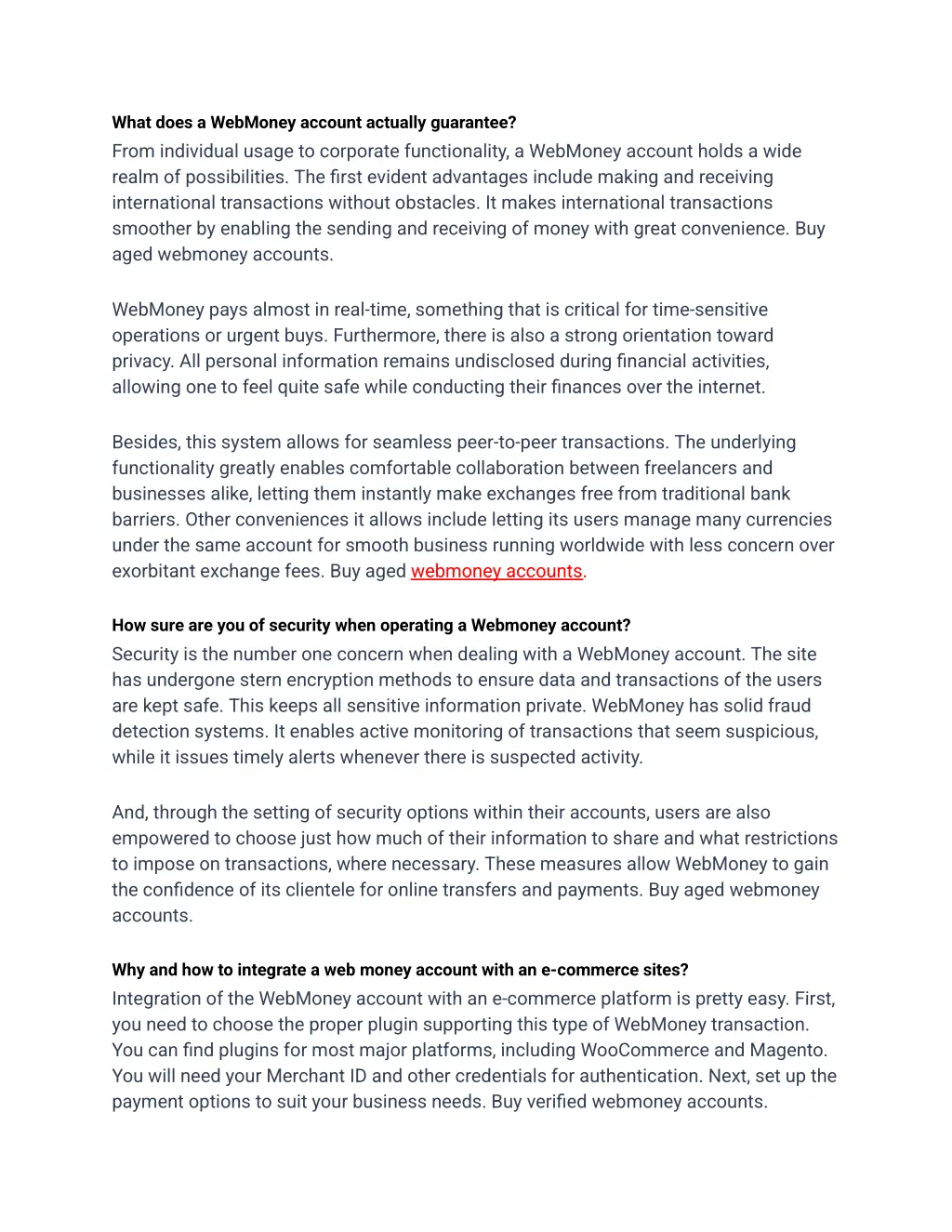 What does a WebMoney account actually guarantee?
From individual usage to corporate functionality, a WebMoney account holds a wide realm of possibilities. The first evident advantages include making and receiving international transactions without obstacles. It makes international transactions smoother by enabling the sending and receiving of money with great convenience. Buy aged webmoney accounts.

WebMoney pays almost in real-time, something that is critical for time-sensitive operations or urgent buys. Furthermore, there is also a strong orientation toward privacy. All personal information remains undisclosed during financial activities, allowing one to feel quite safe while conducting their finances over the internet.

Besides, this system allows for seamless peer-to-peer transactions. The underlying functionality greatly enables comfortable collaboration between freelancers and businesses alike, letting them instantly make exchanges free from traditional bank barriers. Other conveniences it allows include letting its users manage many currencies under the same account for smooth business running worldwide with less concern over exorbitant exchange fees. Buy aged webmoney accounts.

How sure are you of security when operating a Webmoney account?
Security is the number one concern when dealing with a WebMoney account. The site has undergone stern encryption methods to ensure data and transactions of the users are kept safe. This keeps all sensitive information private. WebMoney has solid fraud detection systems. It enables active monitoring of transactions that seem suspicious, while it issues timely alerts whenever there is suspected activity.

And, through the setting of security options within their accounts, users are also empowered to choose just how much of their information to share and what restrictions to impose on transactions, where necessary. These measures allow WebMoney to gain the confidence of its clientele for online transfers and payments. Buy aged webmoney accounts.

Why and how to integrate a web money account with an e-commerce sites?
Integration of the WebMoney account with an e-commerce platform is pretty easy. First, you need to choose the proper plugin supporting this type of WebMoney transaction. You can find plugins for most major platforms, including WooCommerce and Magento. You will need your Merchant ID and other credentials for authentication. Next, set up the payment options to suit your business needs. Buy verified webmoney accounts.